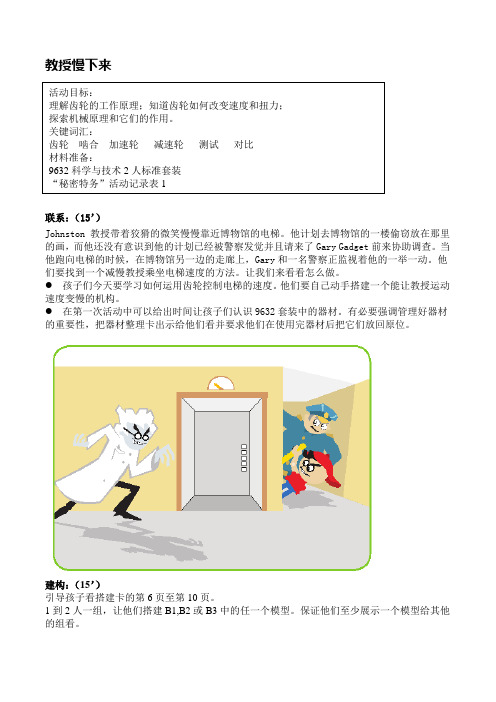 教授慢下来

活动目标：
理解齿轮的工作原理；知道齿轮如何改变速度和扭力；
探索机械原理和它们的作用。
关键词汇：
齿轮　啮合　加速轮　减速轮　测试　对比
材料准备：
9632 科学与技术 2 人标准套装
“秘密特务”活动记录表 1

联系：（15’）
Johnston 教授带着狡猾的微笑慢慢靠近博物馆的电梯。他计划去博物馆的一楼偷窃放在那里的画，而他还没有意识到他的计划已经被警察发觉并且请来了 Gary Gadget 前来协助调查。当他跑向电梯的时候，在博物馆另一边的走廊上，Gary 和一名警察正监视着他的一举一动。他们要找到一个减慢教授乘坐电梯速度的方法。让我们来看看怎么做。
● 孩子们今天要学习如何运用齿轮控制电梯的速度。他们要自己动手搭建一个能让教授运动速度变慢的机构。
● 在第一次活动中可以给出时间让孩子们认识 9632 套装中的器材。有必要强调管理好器材的重要性，把器材整理卡出示给他们看并要求他们在使用完器材后把它们放回原位。

建构：（15’）
引导孩子看搭建卡的第 6 页至第 10 页。
1 到 2 人一组，让他们搭建 B1,B2 或 B3 中的任一个模型。保证他们至少展示一个模型给其他的组看。